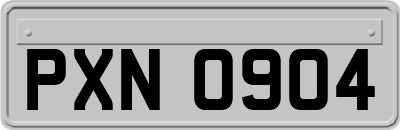 PXN 0904